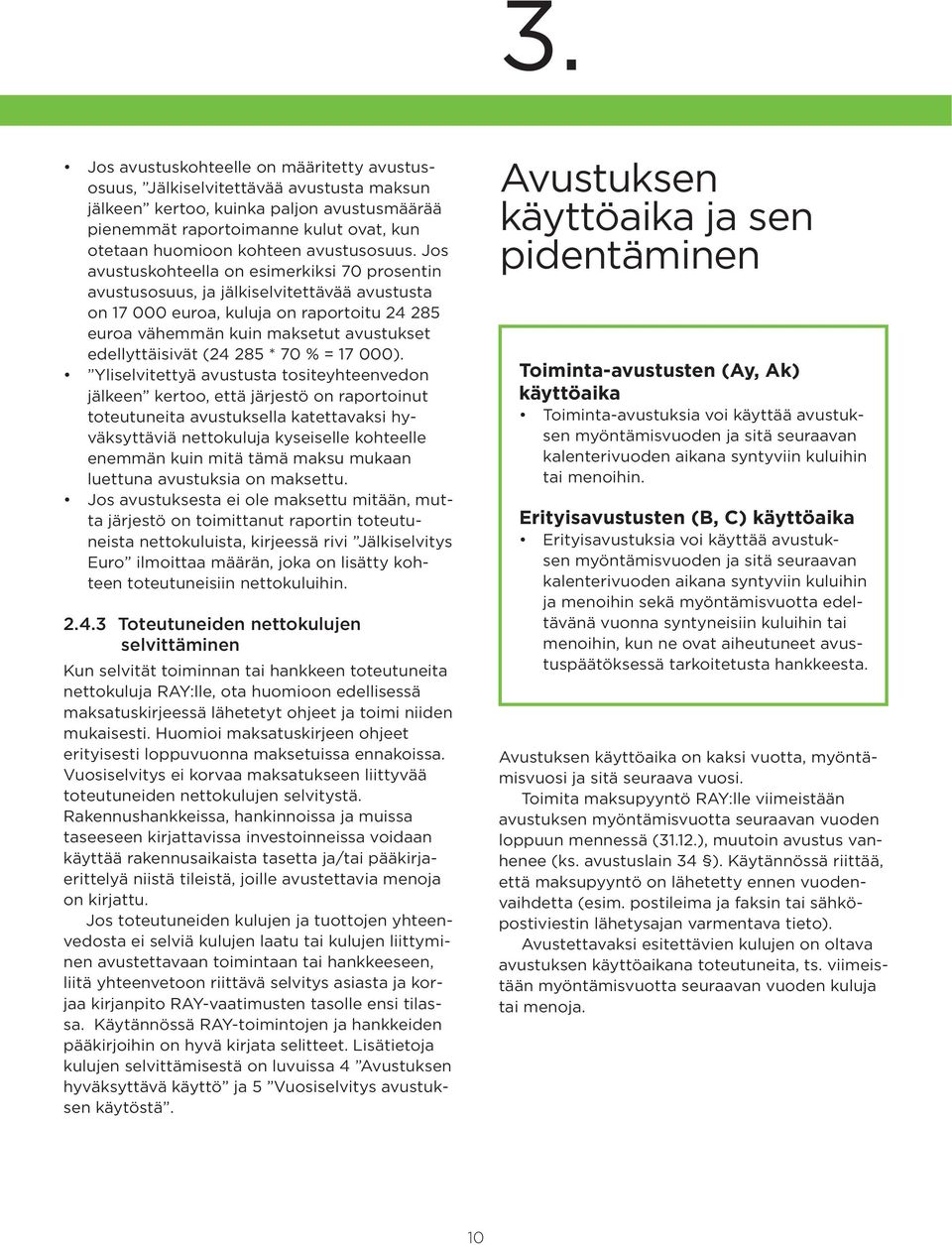 3.

• Jos avustuskohteelle on määritetty avustusosuus, ”Jälkiselvitettävää avustusta maksun jälkeen” kertoo, kuinka paljon avustusmäärää pienemmät raportoimanne kulut ovat, kun otetaan huomioon kohteen avustusosuus. Jos avustuskohteella on esimerkiksi 70 prosentin avustusosuus, ja jälkiselvitettävää avustusta on 17 000 euroa, kuluja on raportoitu 24 285 euroa vähemmän kuin maksetut avustukset edellyttäisivät (24 285 * 70 % = 17 000).
• ”Yliselvitettyä avustusta tositeyhteenvedon jälkeen” kertoo, että järjestö on raportoinut toteutuneita avustuksella katettavaksi hyväksyttäviä nettokuluja kyseiselle kohteelle enemmän kuin mitä tämä maksu mukaan luettuna avustuksia on maksettu.
• Jos avustuksesta ei ole maksettu mitään, mutta järjestö on toimittanut raportin toteutuneista nettokuluista, kirjeessä rivi ”Jälkiselvitys Euro” ilmoittaa määrän, joka on lisätty kohteen toteutuneisiin nettokuluihin.

2.4.3 Toteutuneiden nettokulujen selvittäminen

Kun selvität toiminnan tai hankkeen toteutuneita nettokuluja RAY:lle, ota huomioon edellisessä maksatuskirjeessä lähetetyt ohjeet ja toimi niiden mukaisesti. Huomioi maksatuskirjeen ohjeet erityisesti loppuvuonna maksetuissa ennakoissa. Vuosiselvitys ei korvaa maksatukseen liittyvää toteutuneiden nettokulujen selvitystä. Rakennushankkeissa, hankinnoissa ja muissa taseeseen kirjattavissa investoinneissa voidaan käyttää rakennusaikaista tasetta ja/tai pääkirjaerittelyä niistä tileistä, joille avustettavia menoja on kirjattu.

Jos toteutuneiden kulujen ja tuottojen yhteenvedosta ei selviä kulujen laatu tai kulujen liittyminen avustettavaan toimintaan tai hankkeeseen, liitä yhteenvetoon riittävä selvitys asiasta ja korjaa kirjanpito RAY-vaatimusten tasolle ensi tilassa. Käytännössä RAY-toimintojen ja hankkeiden pääkirjoihin on hyvä kirjata selitteet. Lisätietoja kulujen selvittämisestä on luvuissa 4 ”Avustuksen hyväksyttävä käyttö” ja 5 ”Vuosiselvitys avustuksen käytöstä”.

Avustuksen käyttöaika ja sen pidentäminen

Toiminta-avustusten (Ay, Ak) käyttöaika
• Toiminta-avustuksia voi käyttää avustuksen myöntämisvuoden ja sitä seuraavan kalenterivuoden aikana syntyviin kuluihin tai menoihin.

Erityisavustusten (B, C) käyttöaika
• Erityisavustuksia voi käyttää avustuksen myöntämisvuoden ja sitä seuraavan kalenterivuoden aikana syntyviin kuluihin ja menoihin sekä myöntämisvuotta edeltävänä vuonna syntyneisiin kuluihin tai menoihin, kun ne ovat aiheutuneet avustuspäätöksessä tarkoitetusta hankkeesta.

Avustuksen käyttöaika on kaksi vuotta, myöntämisvuosi ja sitä seuraava vuosi.

Toimita maksupyyntö RAY:lle viimeistään avustuksen myöntämisvuotta seuraavan vuoden loppuun mennessä (31.12.), muutoin avustus vanhenee (ks. avustuslain 34 §). Käytännössä riittää, että maksupyyntö on lähetetty ennen vuodenvaihdetta (esim. postileima ja faksin tai sähköpostiviestin lähetysajan varmentava tieto).

Avustettavaksi esitettävien kulujen on oltava avustuksen käyttöaikana toteutuneita, ts. viimeistään myöntämisvuotta seuraavan vuoden kuluja tai menoja.

10